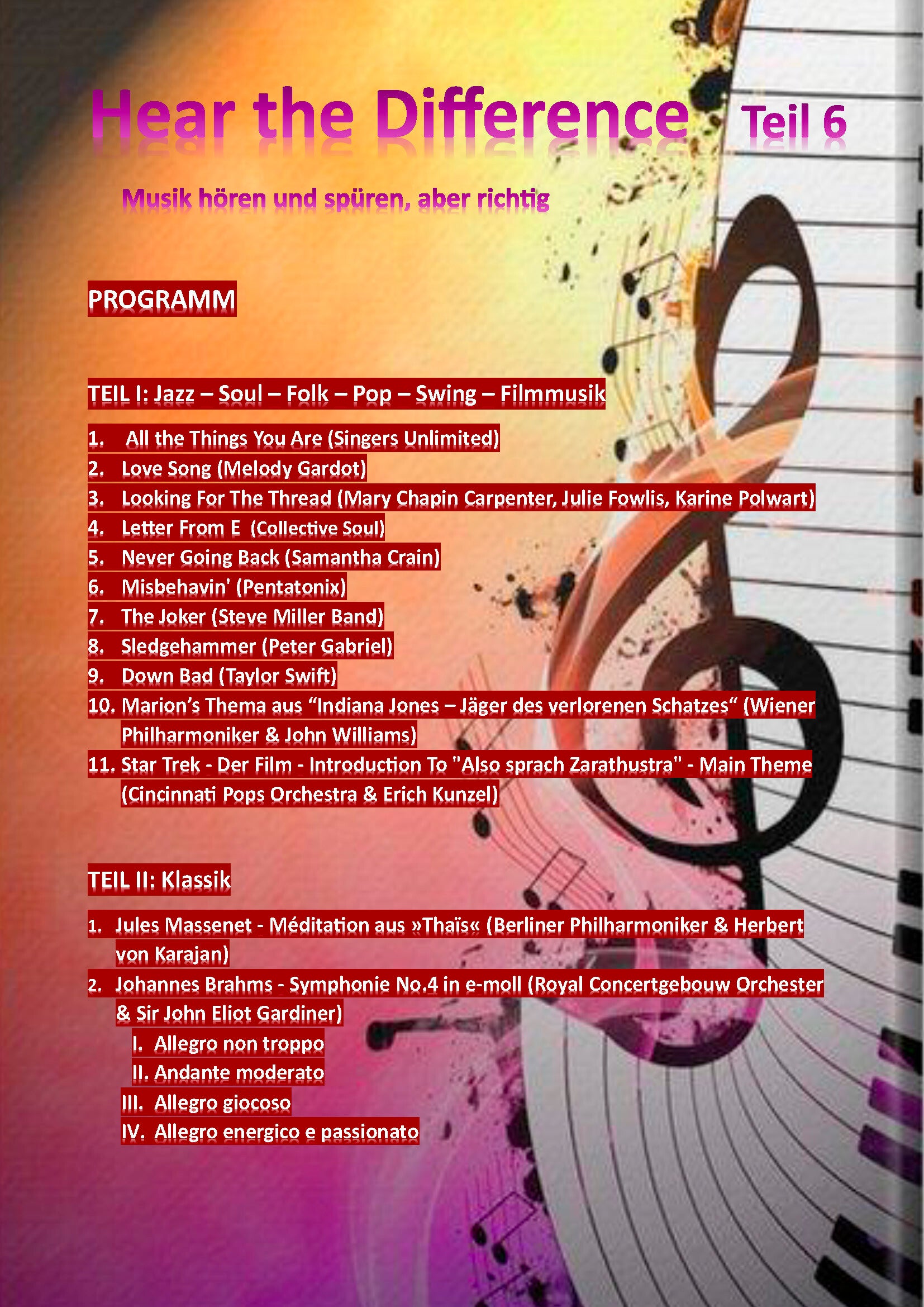 Hear the Difference Teil 6

Musik hören und spüren, aber richtig

PROGRAMM

TEIL I: Jazz – Soul – Folk – Pop – Swing – Filmmusik

1. All the Things You Are (Singers Unlimited)
2. Love Song (Melody Gardot)
3. Looking For The Thread (Mary Chapin Carpenter, Julie Fowlis, Karine Polwart)
4. Letter From E (Collective Soul)
5. Never Going Back (Samantha Crain)
6. Misbehavin' (Pentatonix)
7. The Joker (Steve Miller Band)
8. Sledgehammer (Peter Gabriel)
9. Down Bad (Taylor Swift)
10. Marion's Thema aus "Indiana Jones – Jäger des verlorenen Schatzes" (Wiener Philharmoniker & John Williams)
11. Star Trek - Der Film - Introduction To "Also sprach Zarathustra" - Main Theme (Cincinnati Pops Orchestra & Erich Kunzel)

TEIL II: Klassik

1. Jules Massenet - Méditation aus »Thaïs« (Berliner Philharmoniker & Herbert von Karajan)
2. Johannes Brahms - Symphonie No.4 in e-moll (Royal Concertgebouw Orchester & Sir John Eliot Gardiner)
I. Allegro non troppo
II. Andante moderato
III. Allegro giocoso
IV. Allegro energico e passionato